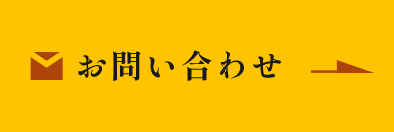 お問い合わせ